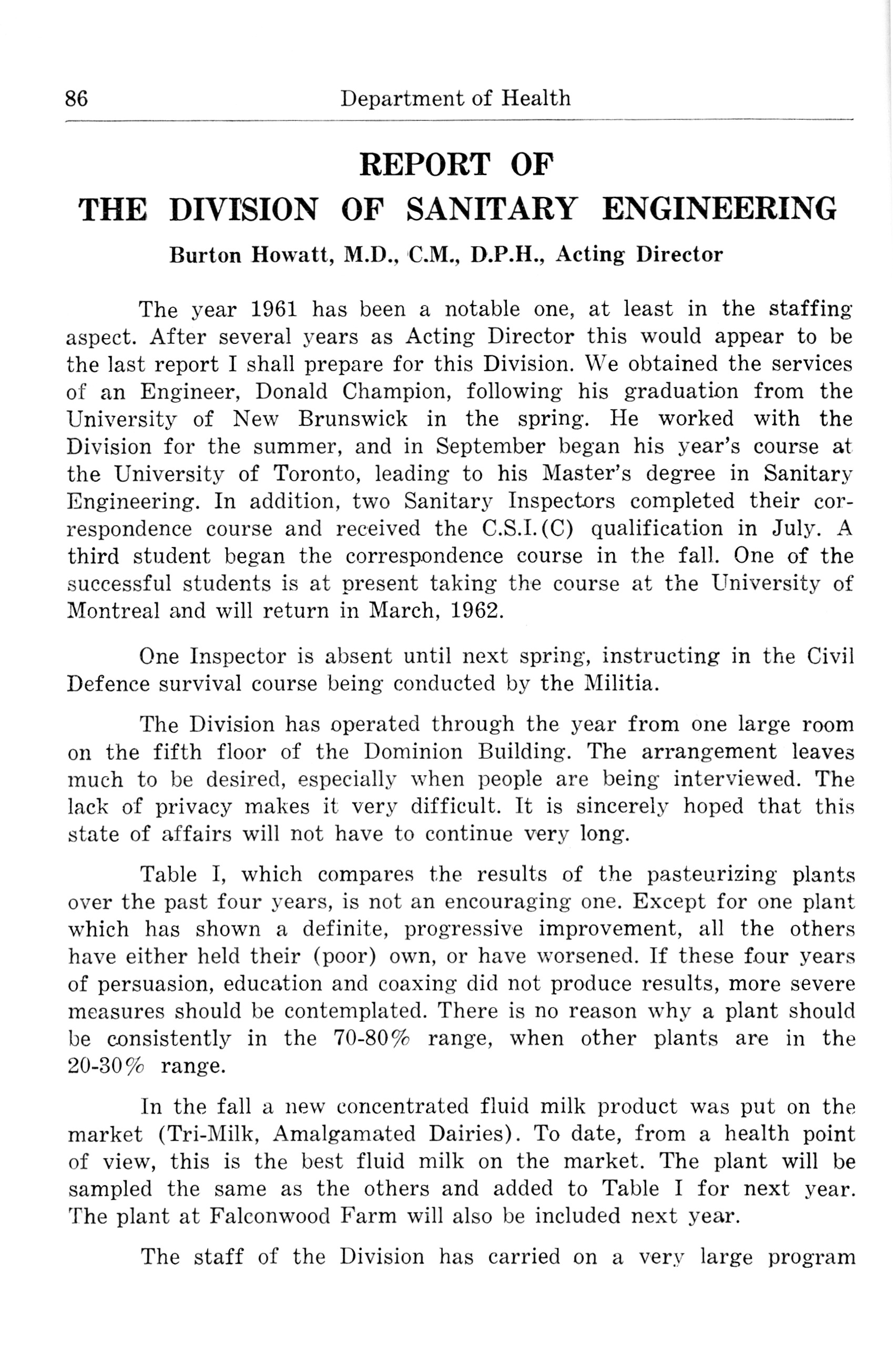 86 Department of Health

REPORT OF
THE DIVISION OF SANITARY ENGINEERING

Burton Howatt, M.D., C.M., D.P.H., Acting Director

The year 1961 has been a notable one, at least in the staffing aspect. After several years as Acting Director this would appear to be the last report I shall prepare for this Division. We obtained the services of an Engineer, Donald Champion, following his graduation from the University of New Brunswick in the spring. He worked with the Division for the summer, and in September began his year's course at the University of Toronto, leading to his Master's degree in Sanitary Engineering. In addition, two Sanitary Inspectors completed their correspondence course and received the C.S.I.(C) qualification in July. A third student began the correspondence course in the fall. One of the successful students is at present taking the course at the University of Montreal and will return in March, 1962.

One Inspector is absent until next spring, instructing in the Civil Defence survival course being conducted by the Militia.

The Division has operated through the year from one large room on the fifth floor of the Dominion Building. The arrangement leaves much to be desired, especially when people are being interviewed. The lack of privacy makes it very difficult. It is sincerely hoped that this state of affairs will not have to continue very long.

Table I, which compares the results of the pasteurizing plants over the past four years, is not an encouraging one. Except for one plant which has shown a definite, progressive improvement, all the others have either held their (poor) own, or have worsened. If these four years of persuasion, education and coaxing did not produce results, more severe measures should be contemplated. There is no reason why a plant should be consistently in the 70-80% range, when other plants are in the 20-30% range.

In the fall a new concentrated fluid milk product was put on the market (Tri-Milk, Amalgamated Dairies). To date, from a health point of view, this is the best fluid milk on the market. The plant will be sampled the same as the others and added to Table I for next year. The plant at Falconwood Farm will also be included next year.

The staff of the Division has carried on a very large program